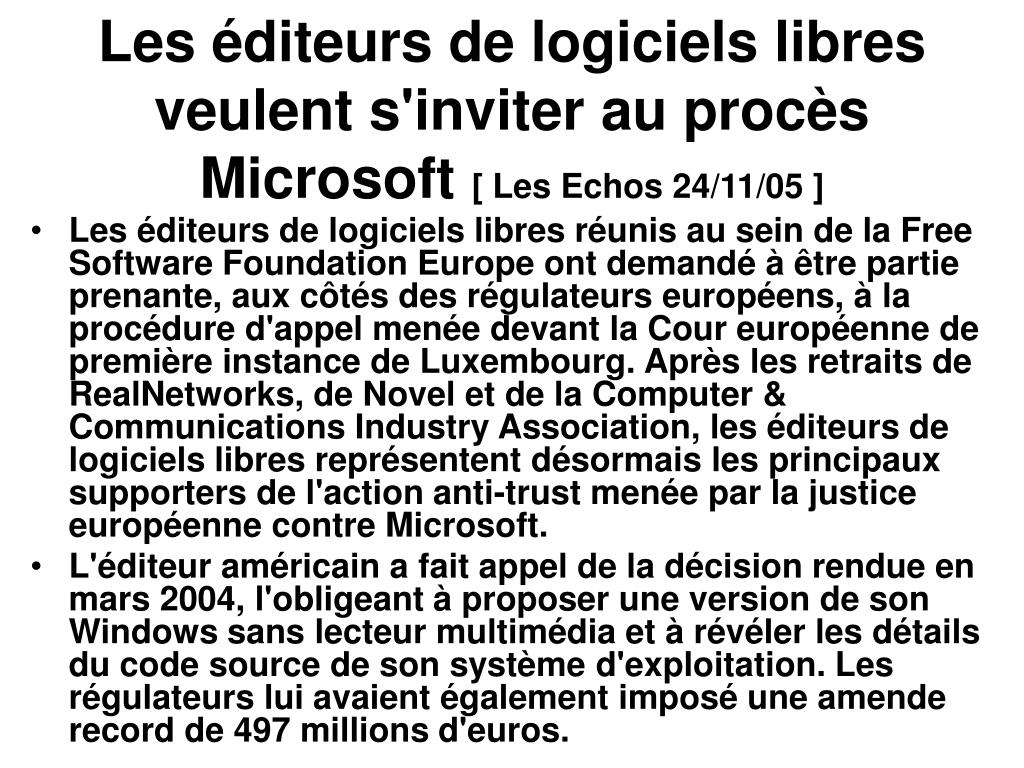 Les éditeurs de logiciels libres veulent s'inviter au procès Microsoft [ Les Echos 24/11/05 ]

• Les éditeurs de logiciels libres réunis au sein de la Free Software Foundation Europe ont demandé à être partie prenante, aux côtés des régulateurs européens, à la procédure d'appel menée devant la Cour européenne de première instance de Luxembourg. Après les retraits de RealNetworks, de Novel et de la Computer & Communications Industry Association, les éditeurs de logiciels libres représentent désormais les principaux supporters de l'action anti-trust menée par la justice européenne contre Microsoft.

• L'éditeur américain a fait appel de la décision rendue en mars 2004, l'obligeant à proposer une version de son Windows sans lecteur multimédia et à révéler les détails du code source de son système d'exploitation. Les régulateurs lui avaient également imposé une amende record de 497 millions d'euros.